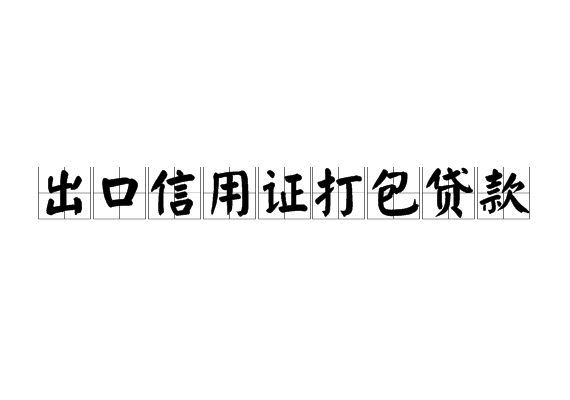 出口信用证打包贷款